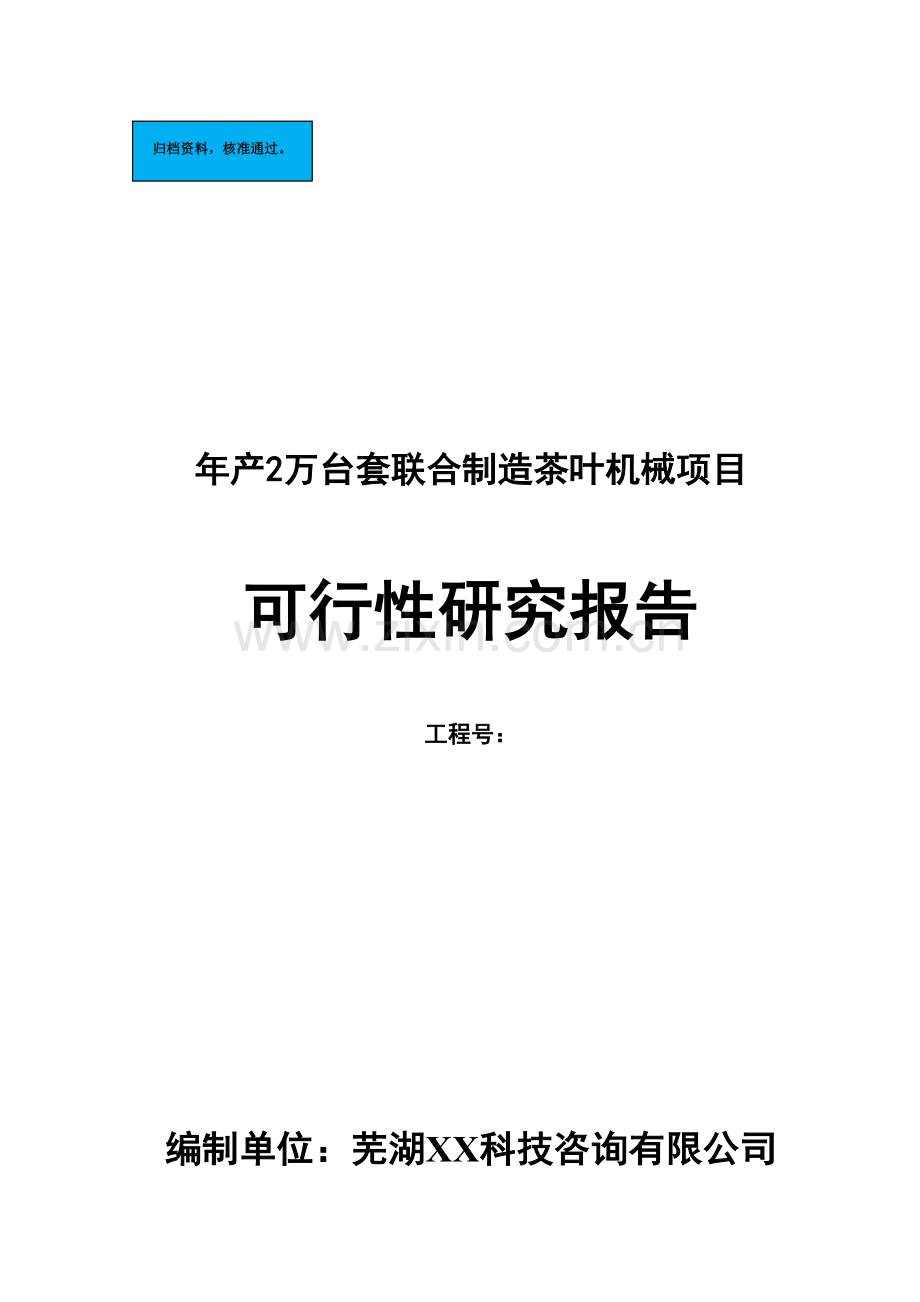 归档资料，核准通过。

年产2万台套联合制造茶叶机械项目

可行性研究报告

www.zixin.com.cn

工程号：

编制单位：芜湖XX科技咨询有限公司